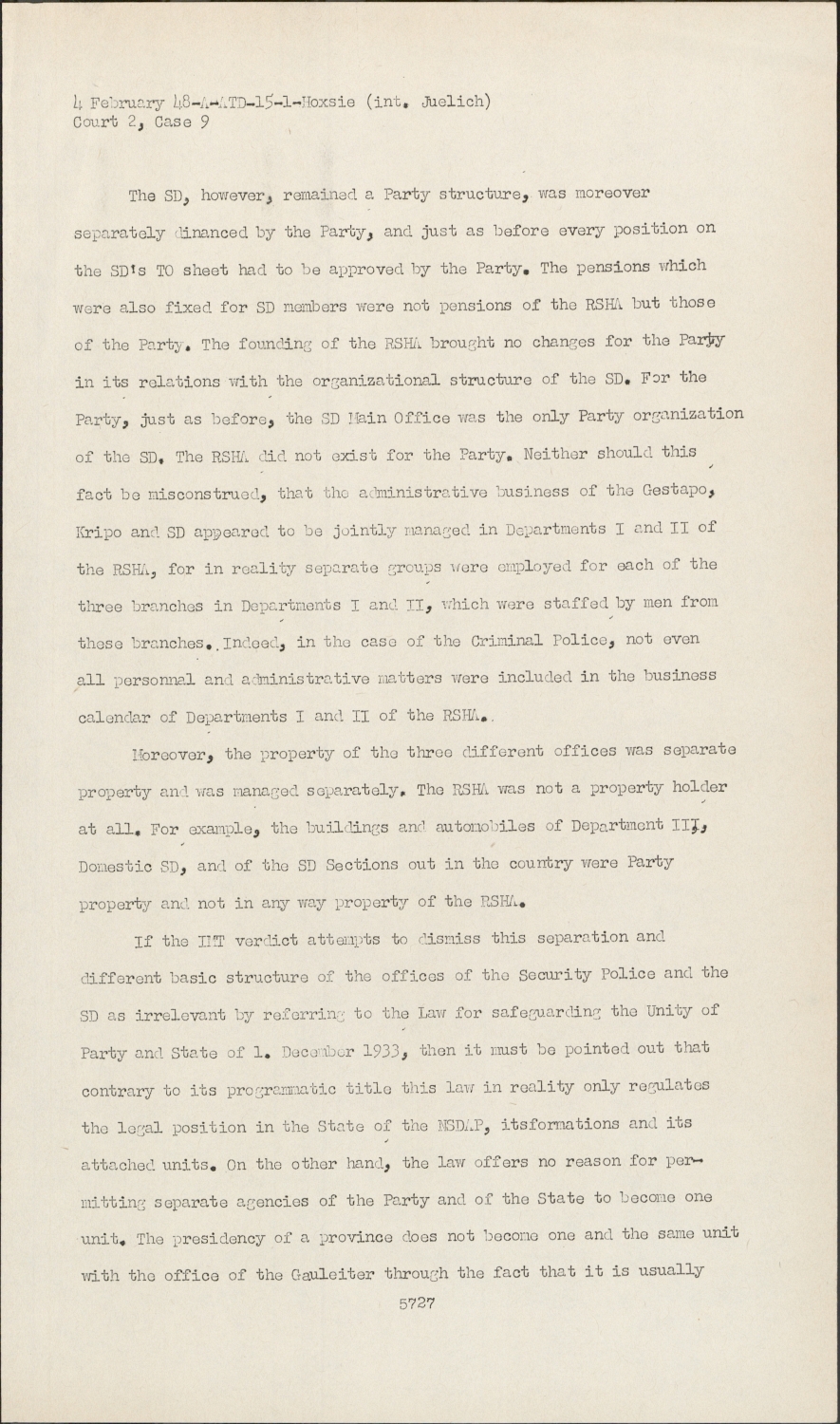 4 February 48-A-ATD-15-1-Hoxsie (int. Juelich)
Court 2, Case 9

The SD, however, remained a Party structure, was moreover separately dinanced by the Party, and just as before every position on the SD's TO sheet had to be approved by the Party. The pensions which were also fixed for SD members were not pensions of the RSHA but those of the Party. The founding of the RSHA brought no changes for the Party in its relations with the organizational structure of the SD. For the Party, just as before, the SD Main Office was the only Party organization of the SD. The RSHA did not exist for the Party. Neither should this fact be misconstrued, that the administrative business of the Gestapo, Kripo and SD appeared to be jointly managed in Departments I and II of the RSHA, for in reality separate groups were employed for each of the three branches in Departments I and II, which were staffed by men from these branches. Indeed, in the case of the Criminal Police, not even all personnal and administrative matters were included in the business calendar of Departments I and II of the RSHA.

Moreover, the property of the three different offices was separate property and was managed separately. The RSHA was not a property holder at all. For example, the buildings and automobiles of Department III, Domestic SD, and of the SD Sections out in the country were Party property and not in any way property of the RSHA.

If the IMT verdict attempts to dismiss this separation and different basic structure of the offices of the Security Police and the SD as irrelevant by referring to the Law for safeguarding the Unity of Party and State of 1. December 1933, then it must be pointed out that contrary to its programmatic title this law in reality only regulates the legal position in the State of the NSDAP, itsformations and its attached units. On the other hand, the law offers no reason for permitting separate agencies of the Party and of the State to become one unit. The presidency of a province does not become one and the same unit with the office of the Gauleiter through the fact that it is usually

5727